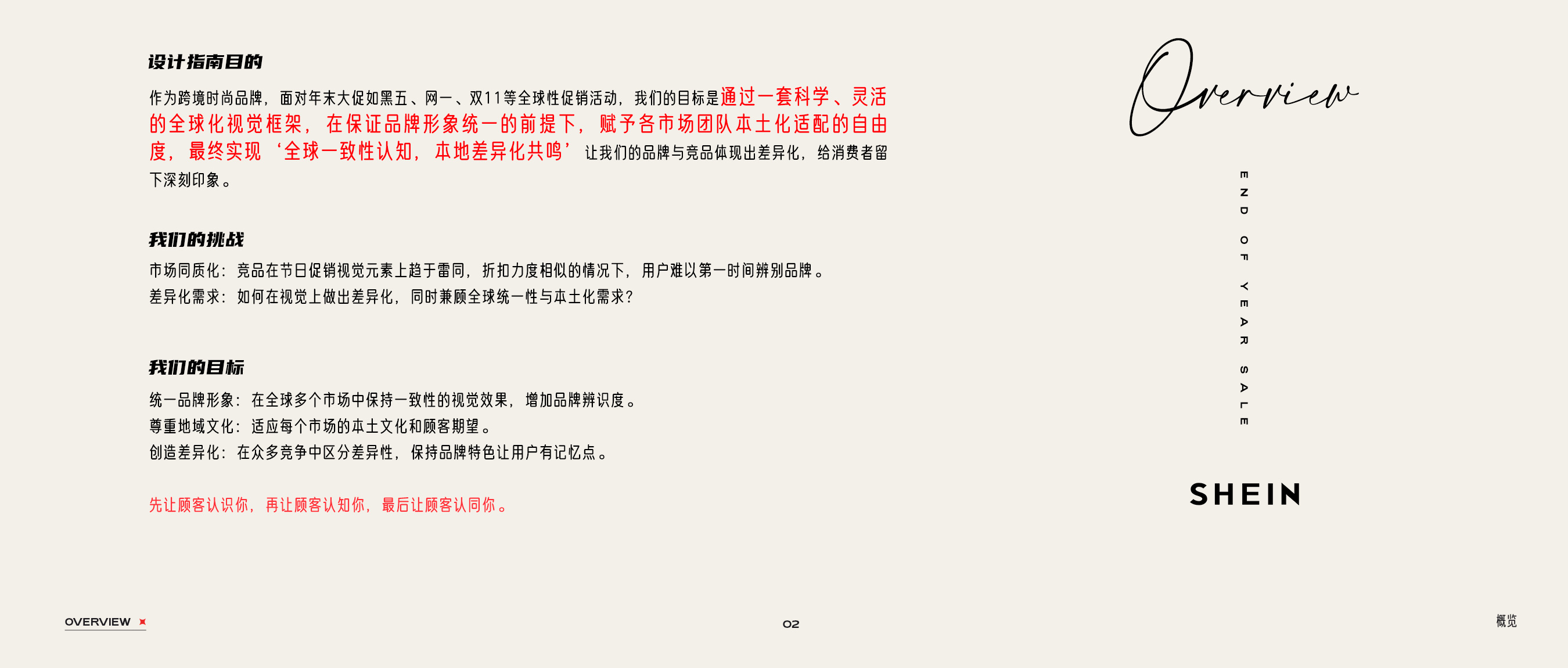 设计指南目的

作为跨境时尚品牌，面对年末大促如黑五、网一、双11等全球性促销活动，我们的目标是通过一套科学、灵活的全球化视觉框架，在保证品牌形象统一的前提下，赋予各市场团队本土化适配的自由度，最终实现‘全球一致性认知，本地差异化共鸣’让我们的品牌与竞品体现出差异化，给消费者留下深刻印象。

我们的挑战

市场同质化：竞品在节日促销视觉元素上趋于雷同，折扣力度相似的情况下，用户难以第一时间辨别品牌。
差异化需求：如何在视觉上做出差异化，同时兼顾全球统一性与本土化需求？

我们的目标

统一品牌形象：在全球多个市场中保持一致性的视觉效果，增加品牌辨识度。
尊重地域文化：适应每个市场的本土文化和顾客期望。
创造差异化：在众多竞争中区分差异性，保持品牌特色让用户有记忆点。

先让顾客认识你，再让顾客认知你，最后让顾客认同你。

Overview

END OF YEAR SALE

SHEIN

OVERVIEW

02

概览